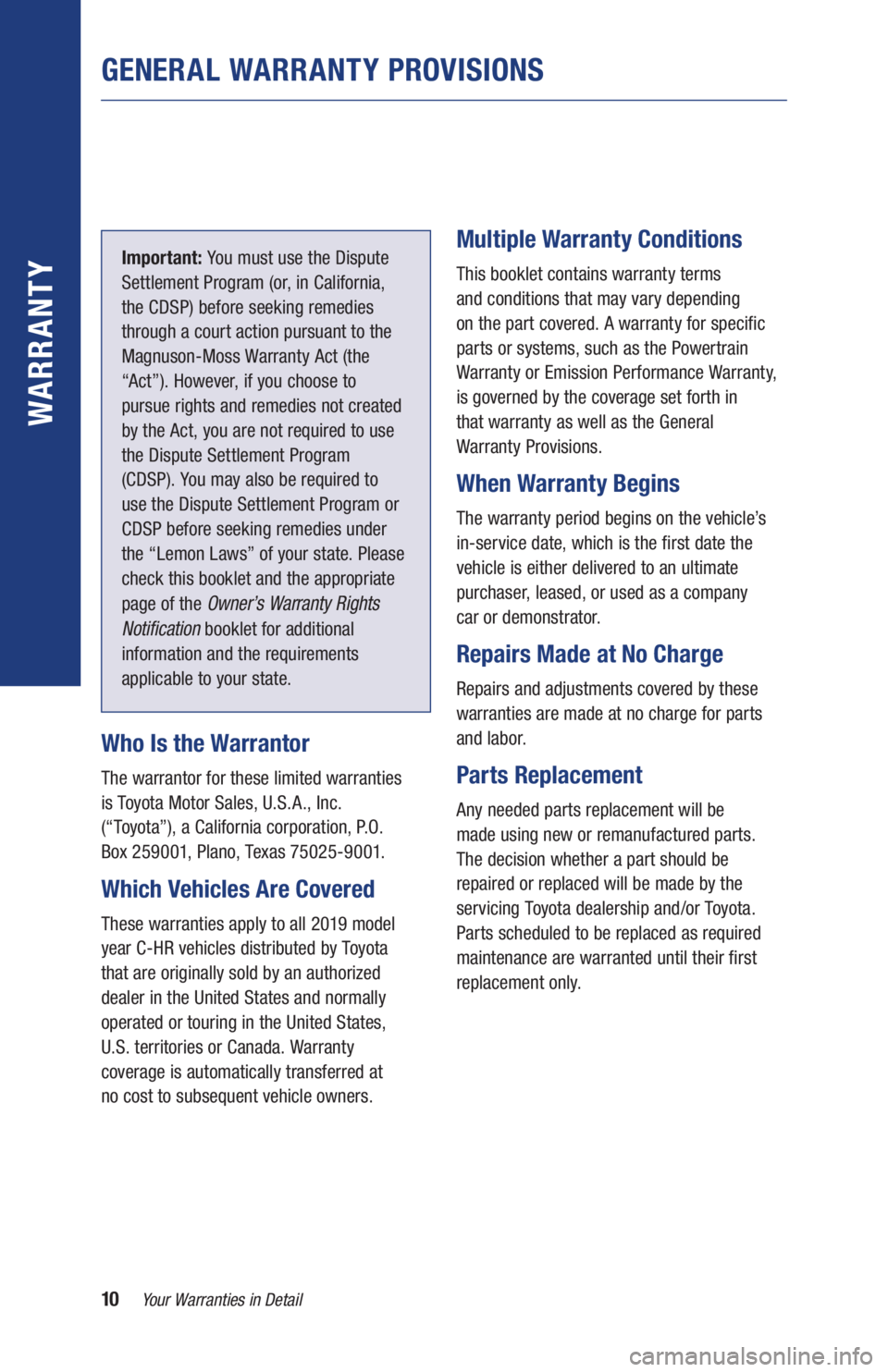 WARRANTY

GENERAL WARRANTY PROVISIONS

Important: You must use the Dispute Settlement Program (or, in California, the CDSP) before seeking remedies through a court action pursuant to the Magnuson-Moss Warranty Act (the “Act”). However, if you choose to pursue rights and remedies not created by the Act, you are not required to use the Dispute Settlement Program (CDSP). You may also be required to use the Dispute Settlement Program or CDSP before seeking remedies under the “Lemon Laws” of your state. Please check this booklet and the appropriate page of the Owner’s Warranty Rights Notification booklet for additional information and the requirements applicable to your state.

Who Is the Warrantor

The warrantor for these limited warranties is Toyota Motor Sales, U.S.A., Inc. (“Toyota”), a California corporation, P.O. Box 259001, Plano, Texas 75025-9001.

Which Vehicles Are Covered

These warranties apply to all 2019 model year C-HR vehicles distributed by Toyota that are originally sold by an authorized dealer in the United States and normally operated or touring in the United States, U.S. territories or Canada. Warranty coverage is automatically transferred at no cost to subsequent vehicle owners.

Multiple Warranty Conditions

This booklet contains warranty terms and conditions that may vary depending on the part covered. A warranty for specific parts or systems, such as the Powertrain Warranty or Emission Performance Warranty, is governed by the coverage set forth in that warranty as well as the General Warranty Provisions.

When Warranty Begins

The warranty period begins on the vehicle’s in-service date, which is the first date the vehicle is either delivered to an ultimate purchaser, leased, or used as a company car or demonstrator.

Repairs Made at No Charge

Repairs and adjustments covered by these warranties are made at no charge for parts and labor.

Parts Replacement

Any needed parts replacement will be made using new or remanufactured parts. The decision whether a part should be repaired or replaced will be made by the servicing Toyota dealership and/or Toyota. Parts scheduled to be replaced as required maintenance are warranted until their first replacement only.

10 Your Warranties in Detail

carmanualsonline.info